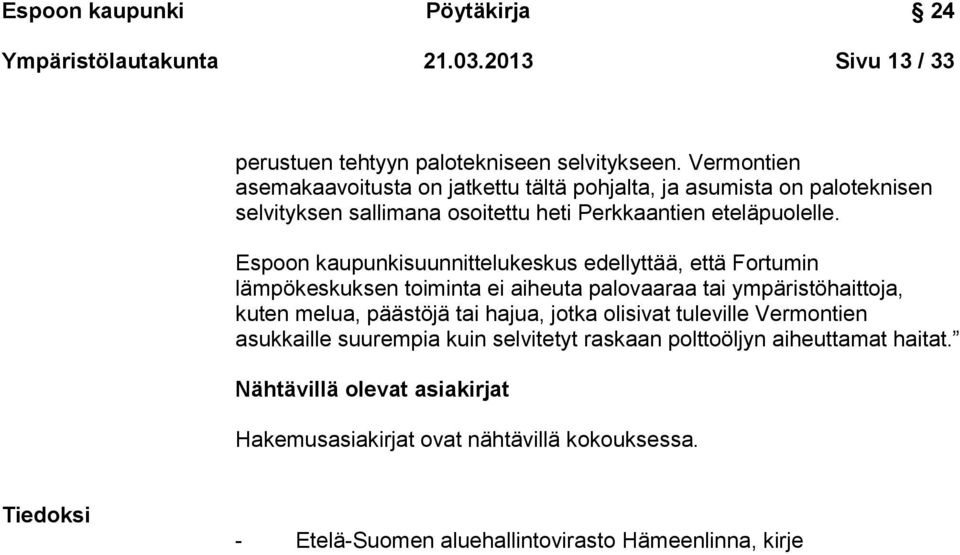 Espoon kaupunki Pöytäkirja § 24

Ympäristölautakunta 21.03.2013 Sivu 13 / 33

perustuen tehtyyn palotekniseen selvitykseen. Vermontien asemakaavoitusta on jatkettu tältä pohjalta, ja asumista on paloteknisen selvityksen sallimana osoitettu heti Perkkaantien eteläpuolelle.

Espoon kaupunkisuunnittelukeskus edellyttää, että Fortumin lämpökeskuksen toiminta ei aiheuta palovaaraa tai ympäristöhaittoja, kuten melua, päästöjä tai hajua, jotka olisivat tuleville Vermontien asukkaille suurempia kuin selvitetyt raskaan polttoöljyn aiheuttamat haitat.”

Nähtävillä olevat asiakirjat

Hakemusasiakirjat ovat nähtävillä kokouksessa.

Tiedoksi

- Etelä-Suomen aluehallintovirasto Hämeenlinna, kirje